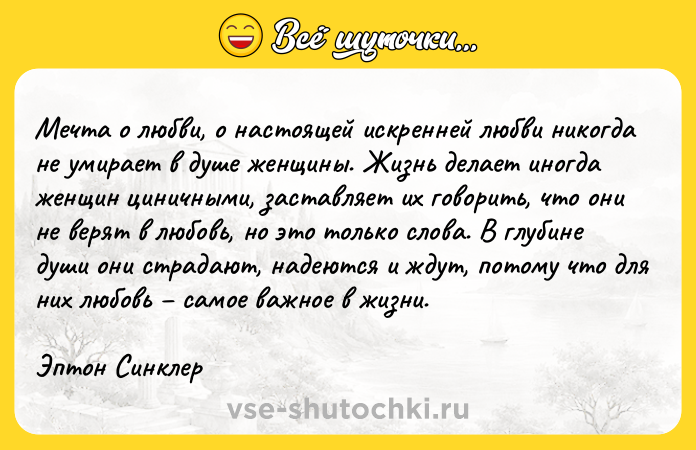 Всё шуточки...

Мечта о любви, о настоящей искренней любви никогда не умирает в душе женщины. Жизнь делает иногда женщин циничными, заставляет их говорить, что они не верят в любовь, но это только слова. В глубине души они страдают, надеются и ждут, потому что для них любовь – самое важное в жизни.

Эптон Синклер

vse-shutochki.ru